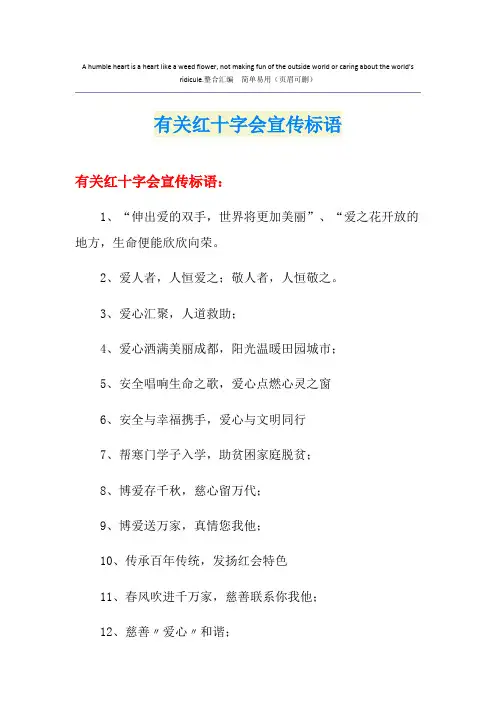 A humble heart is a heart like a weed flower, not making fun of the outside world or caring about the world's ridicule.整合汇编 简单易用（页眉可删）

有关红十字会宣传标语

有关红十字会宣传标语：

1、“伸出爱的双手，世界将更加美丽”、“爱之花开放的地方，生命便能欣欣向荣。

2、爱人者，人恒爱之；敬人者，人恒敬之。

3、爱心汇聚，人道救助；

4、爱心洒满美丽成都，阳光温暖田园城市；

5、安全唱响生命之歌，爱心点燃心灵之窗

6、安全与幸福携手，爱心与文明同行

7、帮寒门学子入学，助贫困家庭脱贫；

8、博爱存千秋，慈心留万代；

9、博爱送万家，真情您我他；

10、传承百年传统，发扬红会特色

11、春风吹进千万家，慈善联系你我他；

12、慈善〃爱心〃和谐；